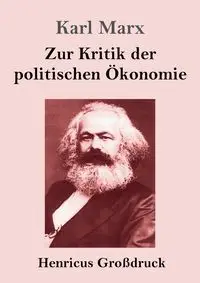 Karl Marx

Zur Kritik der politischen Ökonomie

Henricus Großdruck